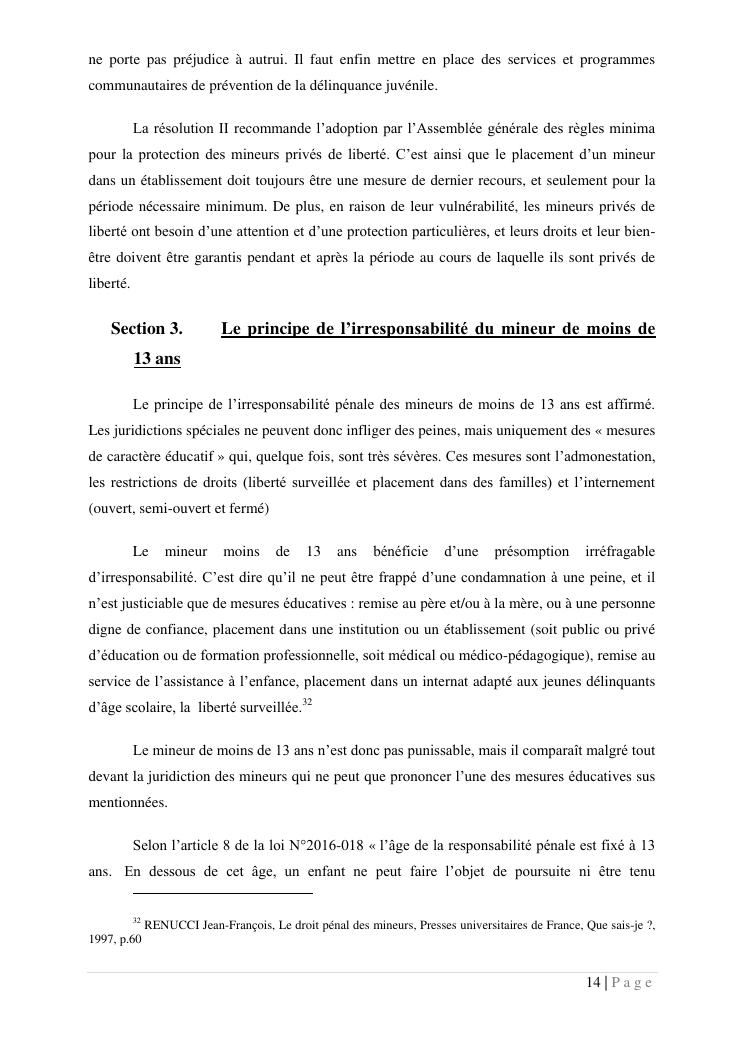 ne porte pas préjudice à autrui. Il faut enfin mettre en place des services et programmes communautaires de prévention de la délinquance juvénile.

La résolution II recommande l'adoption par l'Assemblée générale des règles minima pour la protection des mineurs privés de liberté. C'est ainsi que le placement d'un mineur dans un établissement doit toujours être une mesure de dernier recours, et seulement pour la période nécessaire minimum. De plus, en raison de leur vulnérabilité, les mineurs privés de liberté ont besoin d'une attention et d'une protection particulières, et leurs droits et leur bien-être doivent être garantis pendant et après la période au cours de laquelle ils sont privés de liberté.

Section 3. Le principe de l'irresponsabilité du mineur de moins de 13 ans

Le principe de l'irresponsabilité pénale des mineurs de moins de 13 ans est affirmé. Les juridictions spéciales ne peuvent donc infliger des peines, mais uniquement des « mesures de caractère éducatif » qui, quelque fois, sont très sévères. Ces mesures sont l'admonestation, les restrictions de droits (liberté surveillée et placement dans des familles) et l'internement (ouvert, semi-ouvert et fermé)

Le mineur moins de 13 ans bénéficie d'une présomption irréfragable d'irresponsabilité. C'est dire qu'il ne peut être frappé d'une condamnation à une peine, et il n'est justiciable que de mesures éducatives : remise au père et/ou à la mère, ou à une personne digne de confiance, placement dans une institution ou un établissement (soit public ou privé d'éducation ou de formation professionnelle, soit médical ou médico-pédagogique), remise au service de l'assistance à l'enfance, placement dans un internat adapté aux jeunes délinquants d'âge scolaire, la liberté surveillée.$^{32}$

Le mineur de moins de 13 ans n'est donc pas punissable, mais il comparaît malgré tout devant la juridiction des mineurs qui ne peut que prononcer l'une des mesures éducatives sus mentionnées.

Selon l'article 8 de la loi N°2016-018 « l'âge de la responsabilité pénale est fixé à 13 ans. En dessous de cet âge, un enfant ne peut faire l'objet de poursuite ni être tenu

$^{32}$ RENUCCI Jean-François, Le droit pénal des mineurs, Presses universitaires de France, Que sais-je ?, 1997, p.60

14 | P a g e